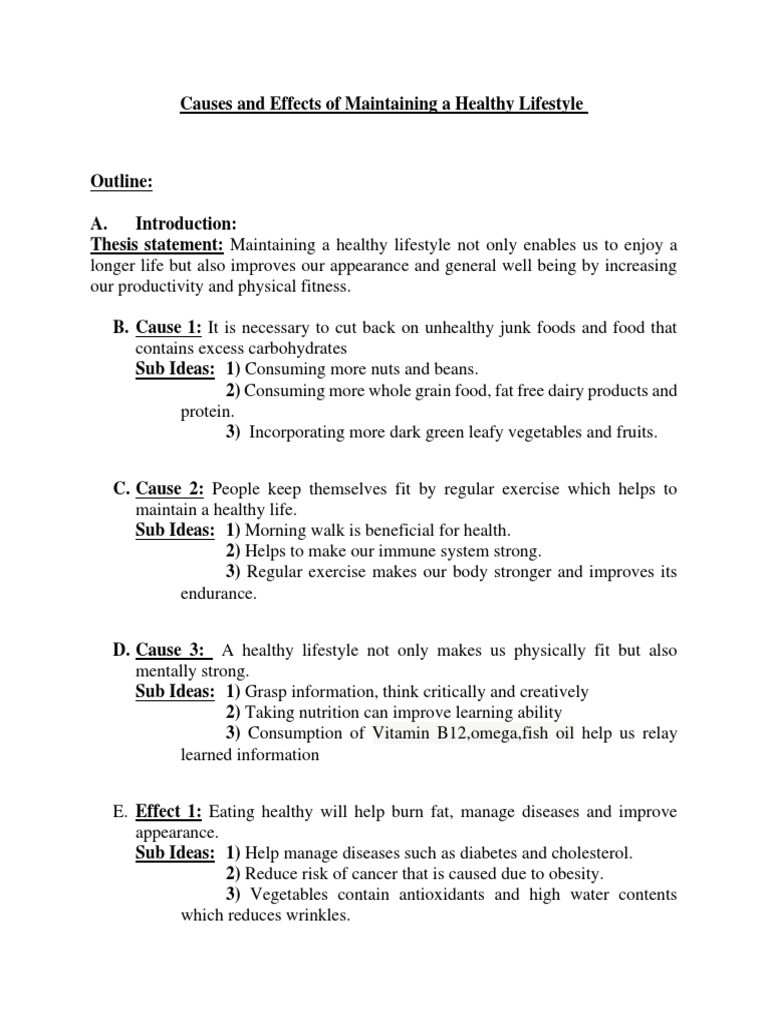 Causes and Effects of Maintaining a Healthy Lifestyle

Outline:

A. Introduction:
Thesis statement: Maintaining a healthy lifestyle not only enables us to enjoy a longer life but also improves our appearance and general well being by increasing our productivity and physical fitness.

B. Cause 1: It is necessary to cut back on unhealthy junk foods and food that contains excess carbohydrates
Sub Ideas: 1) Consuming more nuts and beans.
2) Consuming more whole grain food, fat free dairy products and protein.
3) Incorporating more dark green leafy vegetables and fruits.

C. Cause 2: People keep themselves fit by regular exercise which helps to maintain a healthy life.
Sub Ideas: 1) Morning walk is beneficial for health.
2) Helps to make our immune system strong.
3) Regular exercise makes our body stronger and improves its endurance.

D. Cause 3: A healthy lifestyle not only makes us physically fit but also mentally strong.
Sub Ideas: 1) Grasp information, think critically and creatively
2) Taking nutrition can improve learning ability
3) Consumption of Vitamin B12,omega,fish oil help us relay learned information

E. Effect 1: Eating healthy will help burn fat, manage diseases and improve appearance.
Sub Ideas: 1) Help manage diseases such as diabetes and cholesterol.
2) Reduce risk of cancer that is caused due to obesity.
3) Vegetables contain antioxidants and high water contents which reduces wrinkles.